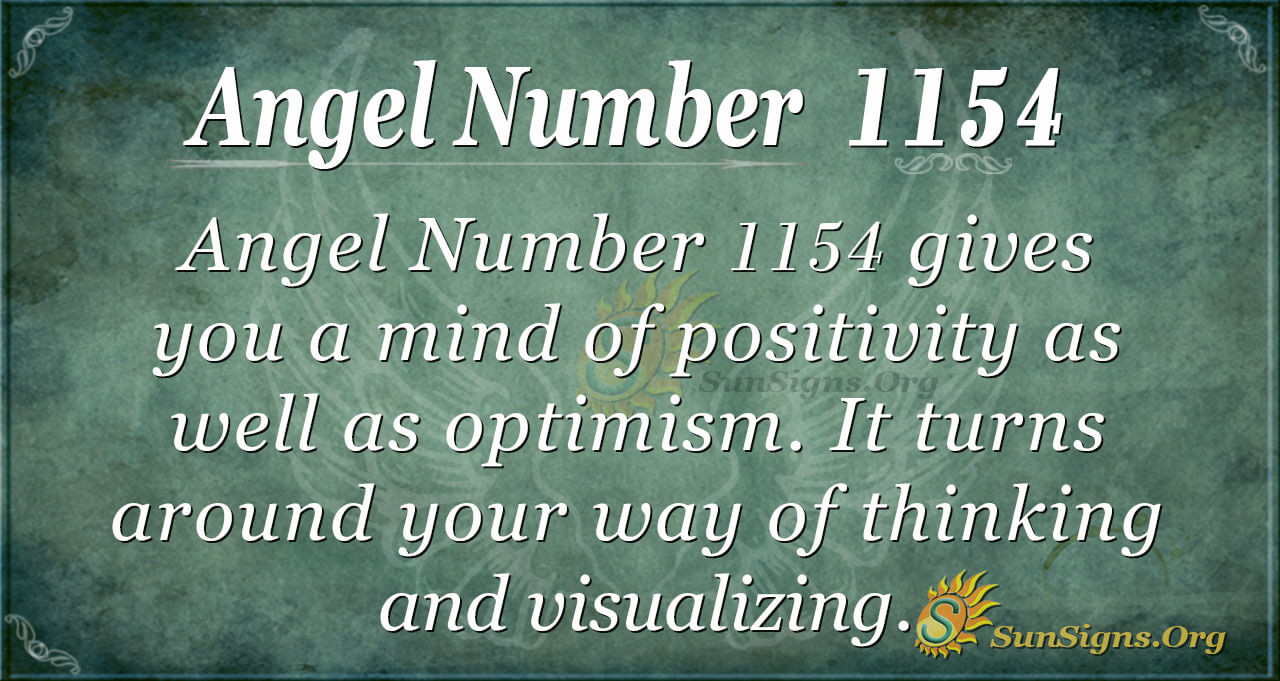 Angel Number 1154

Angel Number 1154 gives you a mind of positivity as well as optimism. It turns around your way of thinking and visualizing.

SunSigns.Org

SunSigns.Org